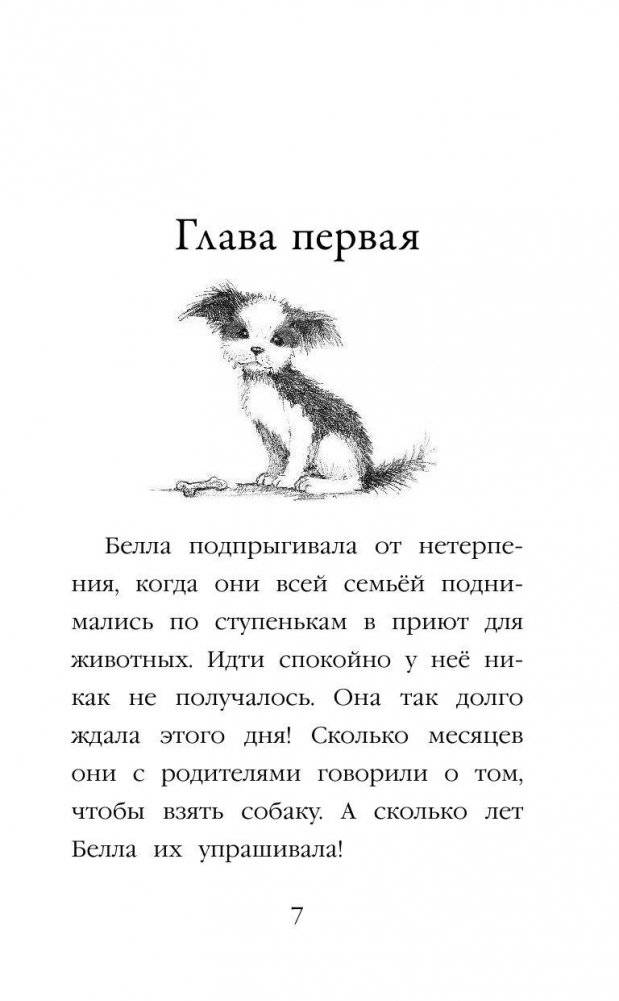 Глава первая

Белла подпрыгивала от нетерпения, когда они всей семьёй поднимались по ступенькам в приют для животных. Идти спокойно у неё никак не получалось. Она так долго ждала этого дня! Сколько месяцев они с родителями говорили о том, чтобы взять собаку. А сколько лет Белла их упрашивала!

7